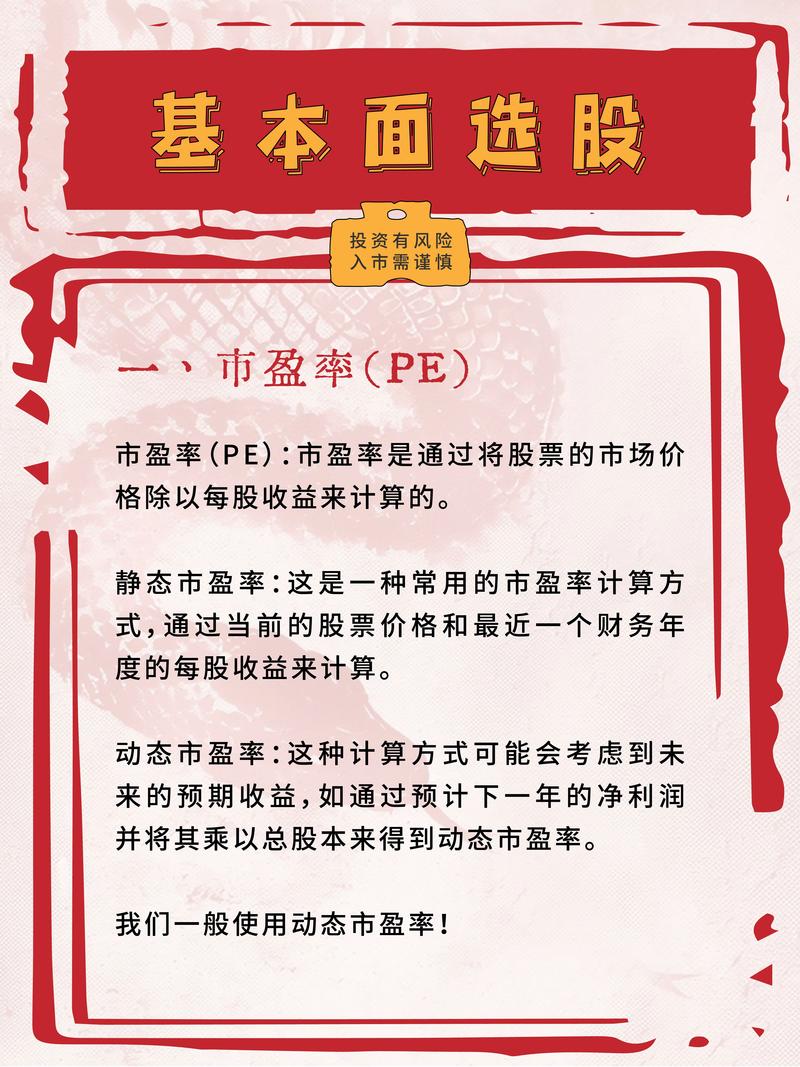 基本面选股

投资有风险
入市需谨慎

一、市盈率(PE)

市盈率(PE):市盈率是通过将股票的市场价格除以每股收益来计算的。

静态市盈率:这是一种常用的市盈率计算方式,通过当前的股票价格和最近一个财务年度的每股收益来计算。

动态市盈率:这种计算方式可能会考虑到未来的预期收益,如通过预计下一年的净利润并将其乘以总股本来得到动态市盈率。

我们一般使用动态市盈率!